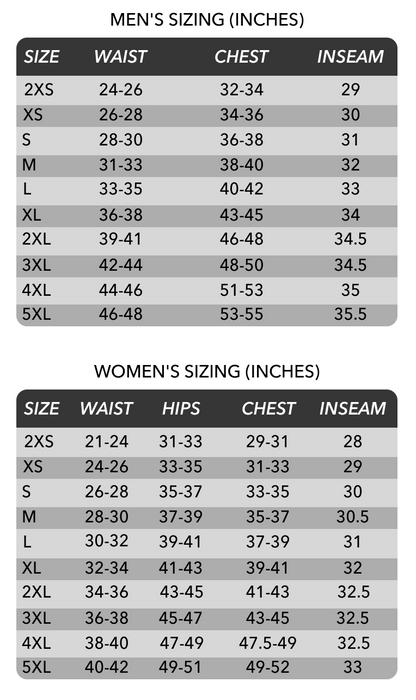 MEN'S SIZING (INCHES)

| SIZE | WAIST | CHEST | INSEAM |
|---|---|---|---|
| 2XS | 24-26 | 32-34 | 29 |
| XS | 26-28 | 34-36 | 30 |
| S | 28-30 | 36-38 | 31 |
| M | 31-33 | 38-40 | 32 |
| L | 33-35 | 40-42 | 33 |
| XL | 36-38 | 43-45 | 34 |
| 2XL | 39-41 | 46-48 | 34.5 |
| 3XL | 42-44 | 48-50 | 34.5 |
| 4XL | 44-46 | 51-53 | 35 |
| 5XL | 46-48 | 53-55 | 35.5 |

WOMEN'S SIZING (INCHES)

| SIZE | WAIST | HIPS | CHEST | INSEAM |
|---|---|---|---|---|
| 2XS | 21-24 | 31-33 | 29-31 | 28 |
| XS | 24-26 | 33-35 | 31-33 | 29 |
| S | 26-28 | 35-37 | 33-35 | 30 |
| M | 28-30 | 37-39 | 35-37 | 30.5 |
| L | 30-32 | 39-41 | 37-39 | 31 |
| XL | 32-34 | 41-43 | 39-41 | 32 |
| 2XL | 34-36 | 43-45 | 41-43 | 32.5 |
| 3XL | 36-38 | 45-47 | 43-45 | 32.5 |
| 4XL | 38-40 | 47-49 | 47.5-49 | 32.5 |
| 5XL | 40-42 | 49-51 | 49-52 | 33 |